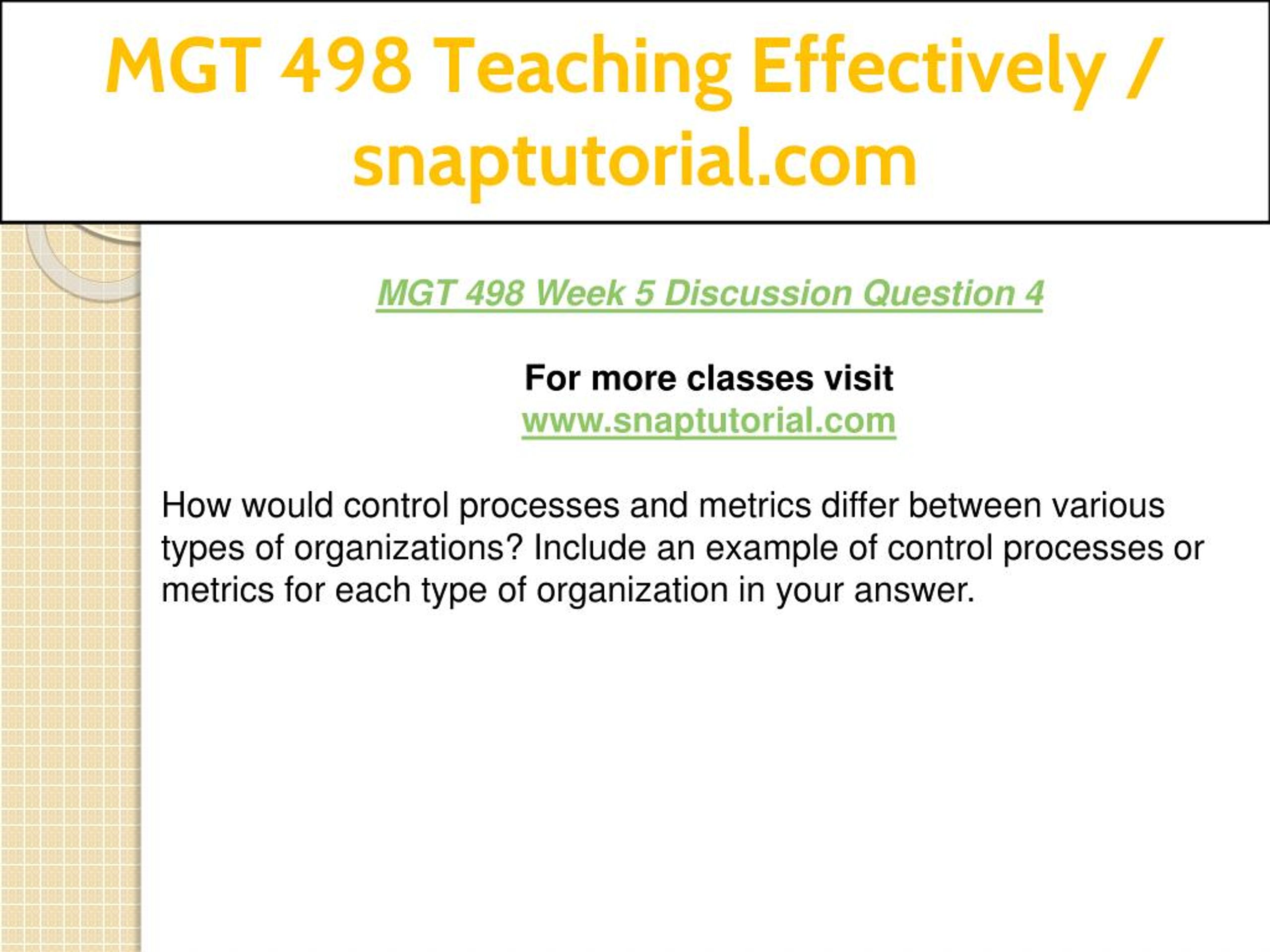 MGT 498 Teaching Effectively / snaptutorial.com

MGT 498 Week 5 Discussion Question 4

For more classes visit
www.snaptutorial.com

How would control processes and metrics differ between various types of organizations? Include an example of control processes or metrics for each type of organization in your answer.